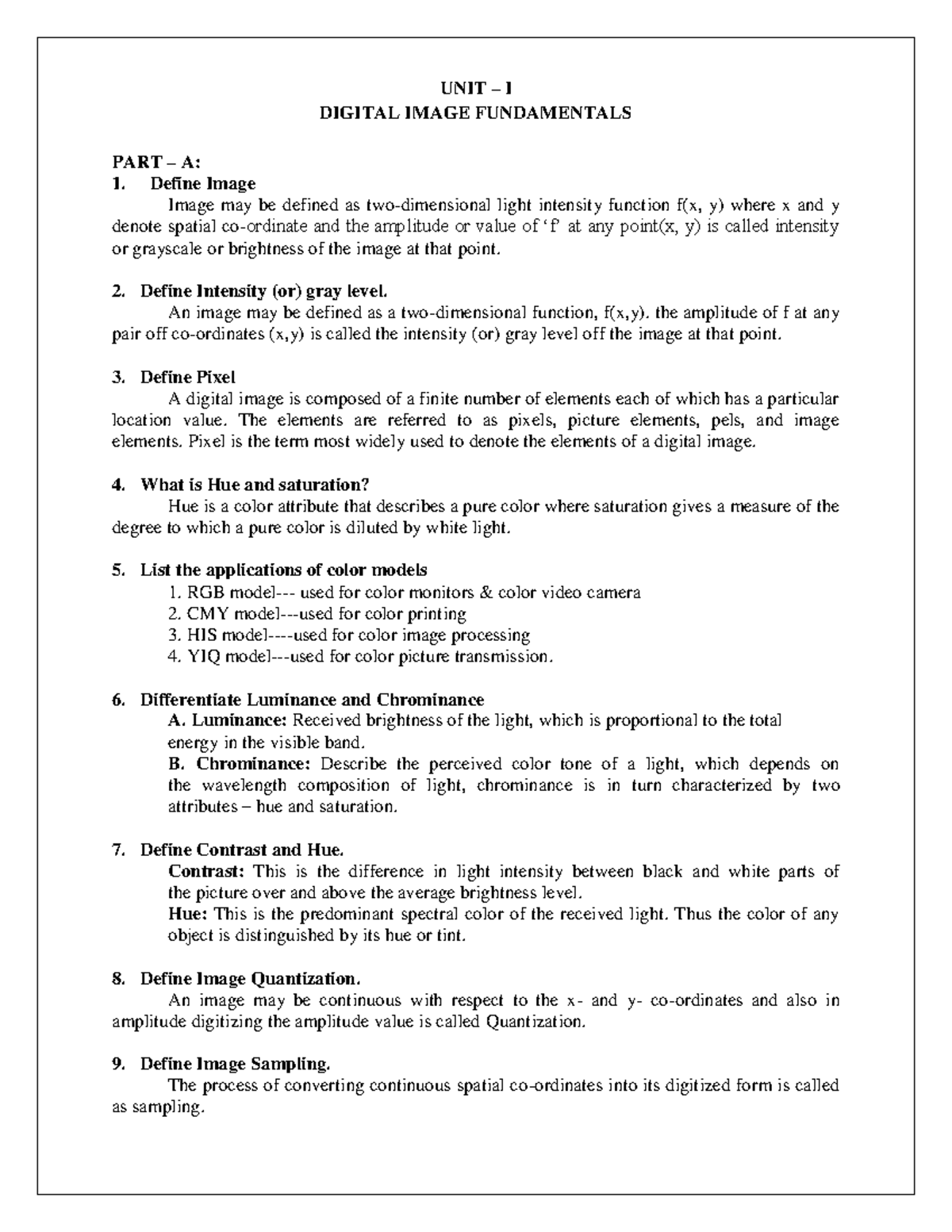 UNIT – I
DIGITAL IMAGE FUNDAMENTALS

PART – A:
1. Define Image

Image may be defined as two-dimensional light intensity function f(x, y) where x and y denote spatial co-ordinate and the amplitude or value of 'f' at any point(x, y) is called intensity or grayscale or brightness of the image at that point.

2. Define Intensity (or) gray level.

An image may be defined as a two-dimensional function, f(x,y). the amplitude of f at any pair off co-ordinates (x,y) is called the intensity (or) gray level off the image at that point.

3. Define Pixel

A digital image is composed of a finite number of elements each of which has a particular location value. The elements are referred to as pixels, picture elements, pels, and image elements. Pixel is the term most widely used to denote the elements of a digital image.

4. What is Hue and saturation?

Hue is a color attribute that describes a pure color where saturation gives a measure of the degree to which a pure color is diluted by white light.

5. List the applications of color models

1. RGB model--- used for color monitors & color video camera
2. CMY model---used for color printing
3. HIS model----used for color image processing
4. YIQ model---used for color picture transmission.

6. Differentiate Luminance and Chrominance

A. Luminance: Received brightness of the light, which is proportional to the total energy in the visible band.
B. Chrominance: Describe the perceived color tone of a light, which depends on the wavelength composition of light, chrominance is in turn characterized by two attributes – hue and saturation.

7. Define Contrast and Hue.

Contrast: This is the difference in light intensity between black and white parts of the picture over and above the average brightness level.
Hue: This is the predominant spectral color of the received light. Thus the color of any object is distinguished by its hue or tint.

8. Define Image Quantization.

An image may be continuous with respect to the x- and y- co-ordinates and also in amplitude digitizing the amplitude value is called Quantization.

9. Define Image Sampling.

The process of converting continuous spatial co-ordinates into its digitized form is called as sampling.